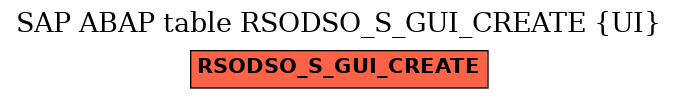 SAP ABAP table RSODSO_S_GUI_CREATE {UI}

RSODSO_S_GUI_CREATE